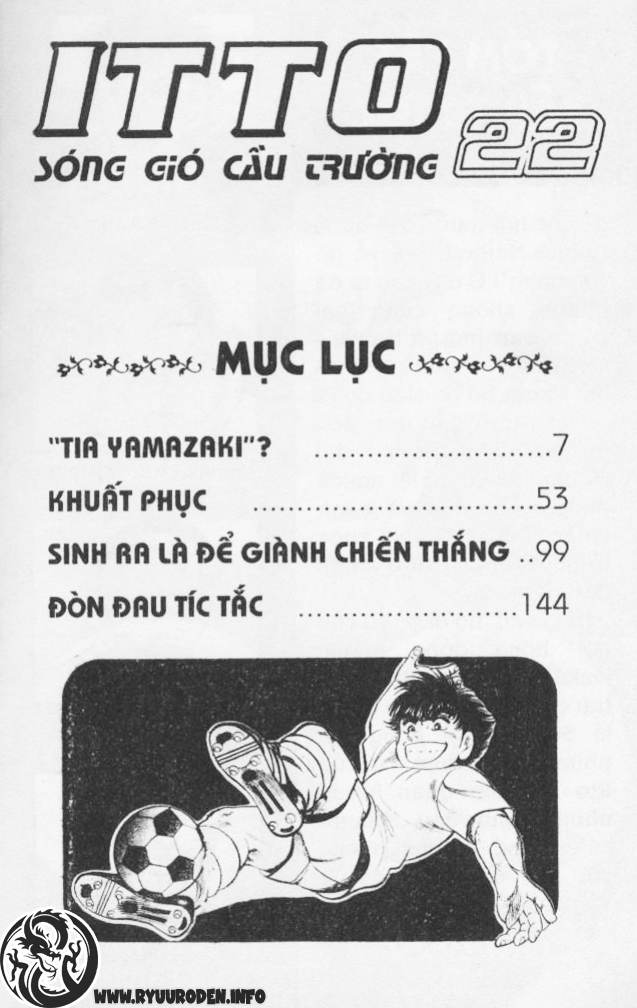 ITTO
SÓNG GIÓ CẦU TRƯỜNG 22

MỤC LỤC

"TIA YAMAZAKI"? 7
KHUẤT PHỤC 53
SINH RA LÀ ĐỂ GIÀNH CHIẾN THẮNG 99
ĐÒN ĐAU TÍC TẮC 144

WWW.RYUURODEN.INFO